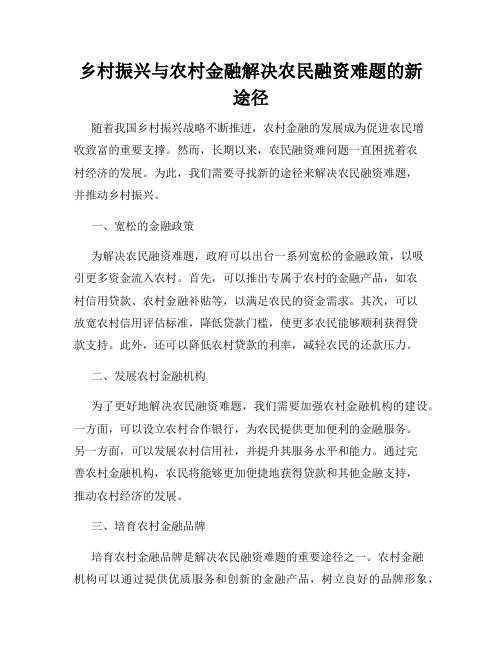 乡村振兴与农村金融解决农民融资难题的新途径

随着我国乡村振兴战略不断推进，农村金融的发展成为促进农民增收致富的重要支撑。然而，长期以来，农民融资难问题一直困扰着农村经济的发展。为此，我们需要寻找新的途径来解决农民融资难题，并推动乡村振兴。

一、宽松的金融政策

为解决农民融资难题，政府可以出台一系列宽松的金融政策，以吸引更多资金流入农村。首先，可以推出专属于农村的金融产品，如农村信用贷款、农村金融补贴等，以满足农民的资金需求。其次，可以放宽农村信用评估标准，降低贷款门槛，使更多农民能够顺利获得贷款支持。此外，还可以降低农村贷款的利率，减轻农民的还款压力。

二、发展农村金融机构

为了更好地解决农民融资难题，我们需要加强农村金融机构的建设。一方面，可以设立农村合作银行，为农民提供更加便利的金融服务。另一方面，可以发展农村信用社，并提升其服务水平和能力。通过完善农村金融机构，农民将能够更加便捷地获得贷款和其他金融支持，推动农村经济的发展。

三、培育农村金融品牌

培育农村金融品牌是解决农民融资难题的重要途径之一。农村金融机构可以通过提供优质服务和创新的金融产品，树立良好的品牌形象，